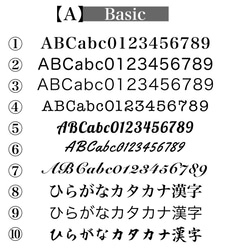 【A】Basic

① ABCabc0123456789
② ABCabc0123456789
③ ABCabc0123456789
④ ABCabc0123456789
⑤ ABCabc0123456789
⑥ ABCabc0123456789
⑦ ABCabc0123456789
⑧ ひらがなカタカナ漢字
⑨ ひらがなカタカナ漢字
⑩ ひらがなカタカナ漢字